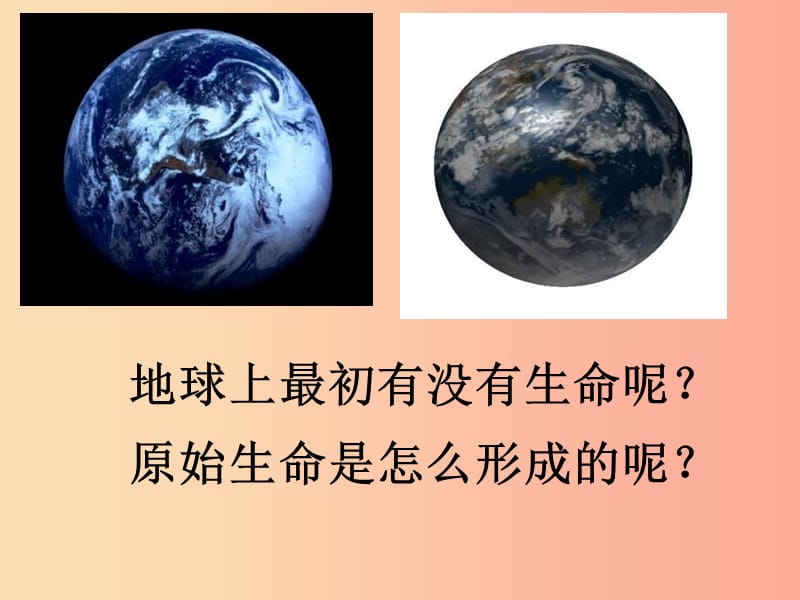 地球上最初有没有生命呢？
原始生命是怎么形成的呢？